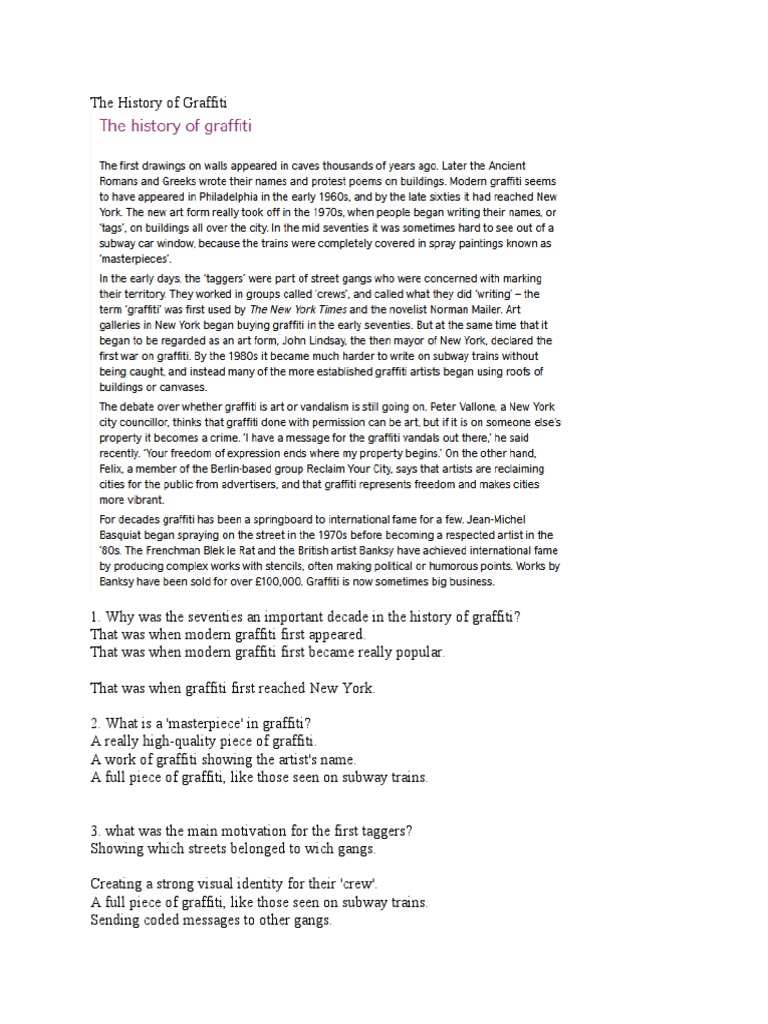 The History of Graffiti

The history of graffiti

The first drawings on walls appeared in caves thousands of years ago. Later the Ancient Romans and Greeks wrote their names and protest poems on buildings. Modern graffiti seems to have appeared in Philadelphia in the early 1960s, and by the late sixties it had reached New York. The new art form really took off in the 1970s, when people began writing their names, or 'tags', on buildings all over the city. In the mid seventies it was sometimes hard to see out of a subway car window, because the trains were completely covered in spray paintings known as 'masterpieces'.

In the early days, the 'taggers' were part of street gangs who were concerned with marking their territory. They worked in groups called 'crews', and called what they did 'writing' – the term 'graffiti' was first used by The New York Times and the novelist Norman Mailer. Art galleries in New York began buying graffiti in the early seventies. But at the same time that it began to be regarded as an art form, John Lindsay, the then mayor of New York, declared the first war on graffiti. By the 1980s it became much harder to write on subway trains without being caught, and instead many of the more established graffiti artists began using roofs of buildings or canvases.

The debate over whether graffiti is art or vandalism is still going on. Peter Vallone, a New York city councillor, thinks that graffiti done with permission can be art, but if it is on someone else's property it becomes a crime. 'I have a message for the graffiti vandals out there,' he said recently. 'Your freedom of expression ends where my property begins.' On the other hand, Felix, a member of the Berlin-based group Reclaim Your City, says that artists are reclaiming cities for the public from advertisers, and that graffiti represents freedom and makes cities more vibrant.

For decades graffiti has been a springboard to international fame for a few. Jean-Michel Basquiat began spraying on the street in the 1970s before becoming a respected artist in the '80s. The Frenchman Blek le Rat and the British artist Banksy have achieved international fame by producing complex works with stencils, often making political or humorous points. Works by Banksy have been sold for over £100,000. Graffiti is now sometimes big business.

1. Why was the seventies an important decade in the history of graffiti?
That was when modern graffiti first appeared.
That was when modern graffiti first became really popular.

That was when graffiti first reached New York.

2. What is a 'masterpiece' in graffiti?
A really high-quality piece of graffiti.
A work of graffiti showing the artist's name.
A full piece of graffiti, like those seen on subway trains.

3. what was the main motivation for the first taggers?
Showing which streets belonged to wich gangs.

Creating a strong visual identity for their 'crew'.
A full piece of graffiti, like those seen on subway trains.
Sending coded messages to other gangs.